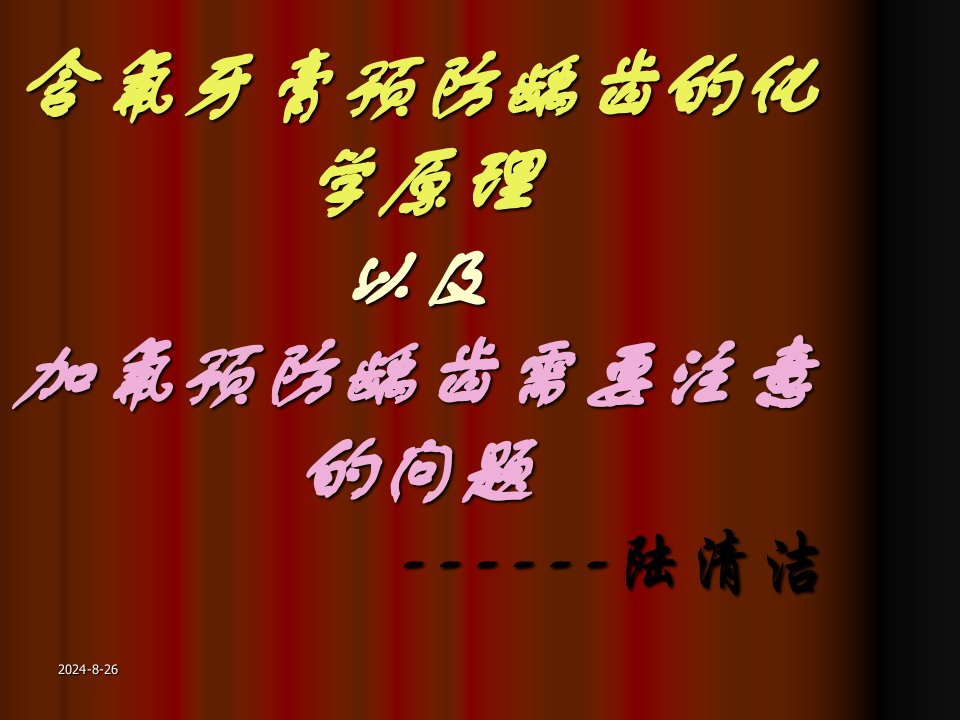 含氟牙膏预防龋齿的化学原理

以及

加氟预防龋齿需要注意的问题

------陆清洁

2024-8-26